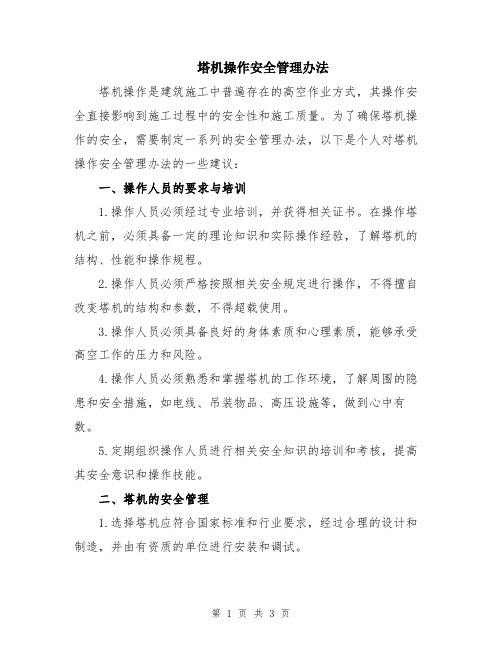 塔机操作安全管理办法

塔机操作是建筑施工中普遍存在的高空作业方式，其操作安全直接影响到施工过程中的安全性和施工质量。为了确保塔机操作的安全，需要制定一系列的安全管理办法，以下是个人对塔机操作安全管理办法的一些建议：

一、操作人员的要求与培训

1.操作人员必须经过专业培训，并获得相关证书。在操作塔机之前，必须具备一定的理论知识和实际操作经验，了解塔机的结构、性能和操作规程。

2.操作人员必须严格按照相关安全规定进行操作，不得擅自改变塔机的结构和参数，不得超载使用。

3.操作人员必须具备良好的身体素质和心理素质，能够承受高空工作的压力和风险。

4.操作人员必须熟悉和掌握塔机的工作环境，了解周围的隐患和安全措施，如电线、吊装物品、高压设施等，做到心中有数。

5.定期组织操作人员进行相关安全知识的培训和考核，提高其安全意识和操作技能。

二、塔机的安全管理

1.选择塔机应符合国家标准和行业要求，经过合理的设计和制造，并由有资质的单位进行安装和调试。

第 1 页 共 3 页